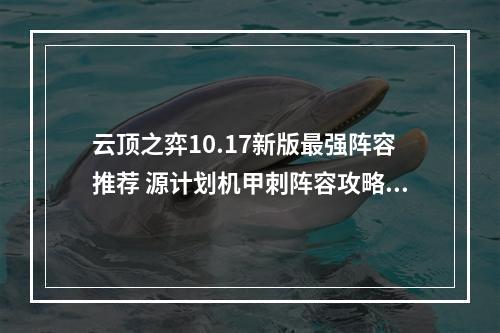 云顶之弈10.17新版最强阵容推荐 源计划机甲刺阵容攻略...